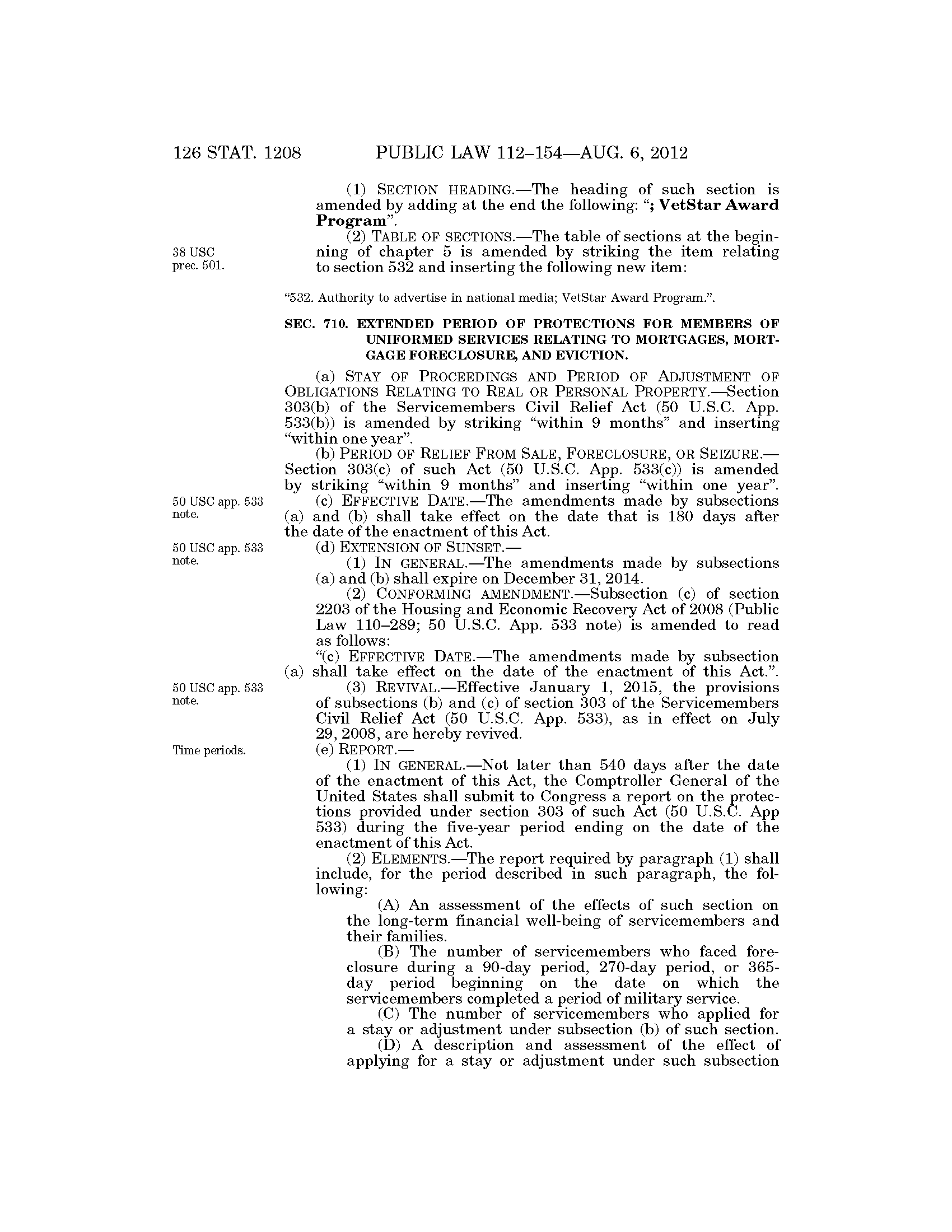 126 STAT. 1208 PUBLIC LAW 112–154—AUG. 6, 2012

(1) SECTION HEADING.—The heading of such section is amended by adding at the end the following: "; VetStar Award Program".

38 USC prec. 501.

(2) TABLE OF SECTIONS.—The table of sections at the beginning of chapter 5 is amended by striking the item relating to section 532 and inserting the following new item:

"532. Authority to advertise in national media; VetStar Award Program.".

SEC. 710. EXTENDED PERIOD OF PROTECTIONS FOR MEMBERS OF UNIFORMED SERVICES RELATING TO MORTGAGES, MORTGAGE FORECLOSURE, AND EVICTION.

(a) STAY OF PROCEEDINGS AND PERIOD OF ADJUSTMENT OF OBLIGATIONS RELATING TO REAL OR PERSONAL PROPERTY.—Section 303(b) of the Servicemembers Civil Relief Act (50 U.S.C. App. 533(b)) is amended by striking "within 9 months" and inserting "within one year".

(b) PERIOD OF RELIEF FROM SALE, FORECLOSURE, OR SEIZURE.—Section 303(c) of such Act (50 U.S.C. App. 533(c)) is amended by striking "within 9 months" and inserting "within one year".

50 USC app. 533 note.

(c) EFFECTIVE DATE.—The amendments made by subsections (a) and (b) shall take effect on the date that is 180 days after the date of the enactment of this Act.

50 USC app. 533 note.

(d) EXTENSION OF SUNSET.—

(1) IN GENERAL.—The amendments made by subsections (a) and (b) shall expire on December 31, 2014.

(2) CONFORMING AMENDMENT.—Subsection (c) of section 2203 of the Housing and Economic Recovery Act of 2008 (Public Law 110–289; 50 U.S.C. App. 533 note) is amended to read as follows:

"(c) EFFECTIVE DATE.—The amendments made by subsection (a) shall take effect on the date of the enactment of this Act.".

50 USC app. 533 note.

(3) REVIVAL.—Effective January 1, 2015, the provisions of subsections (b) and (c) of section 303 of the Servicemembers Civil Relief Act (50 U.S.C. App. 533), as in effect on July 29, 2008, are hereby revived.

Time periods.

(e) REPORT.—

(1) IN GENERAL.—Not later than 540 days after the date of the enactment of this Act, the Comptroller General of the United States shall submit to Congress a report on the protections provided under section 303 of such Act (50 U.S.C. App 533) during the five-year period ending on the date of the enactment of this Act.

(2) ELEMENTS.—The report required by paragraph (1) shall include, for the period described in such paragraph, the following:

(A) An assessment of the effects of such section on the long-term financial well-being of servicemembers and their families.

(B) The number of servicemembers who faced foreclosure during a 90-day period, 270-day period, or 365-day period beginning on the date on which the servicemembers completed a period of military service.

(C) The number of servicemembers who applied for a stay or adjustment under subsection (b) of such section.

(D) A description and assessment of the effect of applying for a stay or adjustment under such subsection